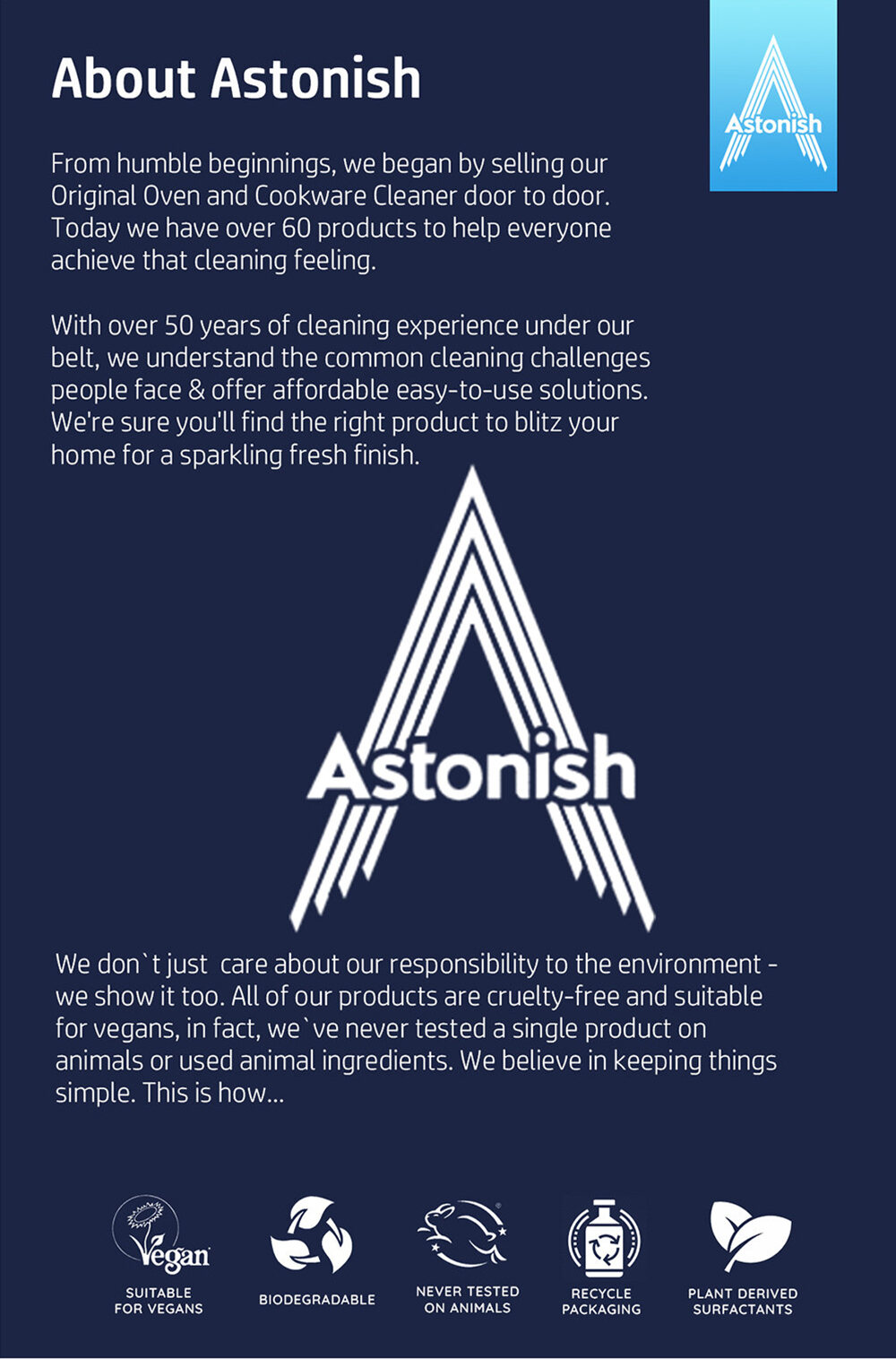 About Astonish

Astonish

From humble beginnings, we began by selling our Original Oven and Cookware Cleaner door to door. Today we have over 60 products to help everyone achieve that cleaning feeling.

With over 50 years of cleaning experience under our belt, we understand the common cleaning challenges people face & offer affordable easy-to-use solutions. We're sure you'll find the right product to blitz your home for a sparkling fresh finish.

Astonish

We don`t just care about our responsibility to the environment - we show it too. All of our products are cruelty-free and suitable for vegans, in fact, we`ve never tested a single product on animals or used animal ingredients. We believe in keeping things simple. This is how...

Vegan
SUITABLE FOR VEGANS

BIODEGRADABLE

NEVER TESTED ON ANIMALS

RECYCLE PACKAGING

PLANT DERIVED SURFACTANTS